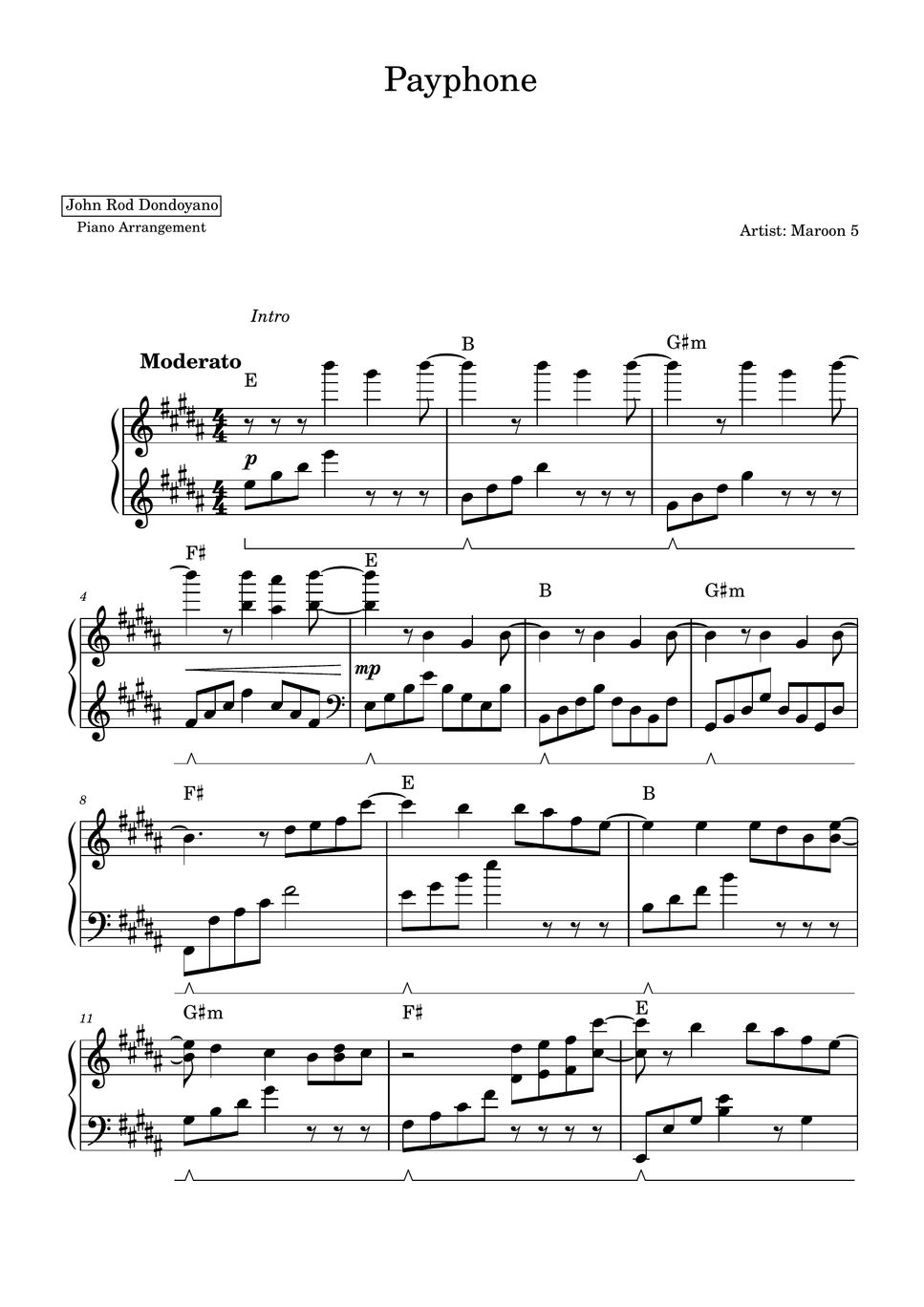 Payphone

John Rod Dondoyano
Piano Arrangement

Artist: Maroon 5

Intro

Moderato

E

B

G♯m

p

4

F♯

E

B

G♯m

mp

8

F♯

E

B

11

G♯m

F♯

E